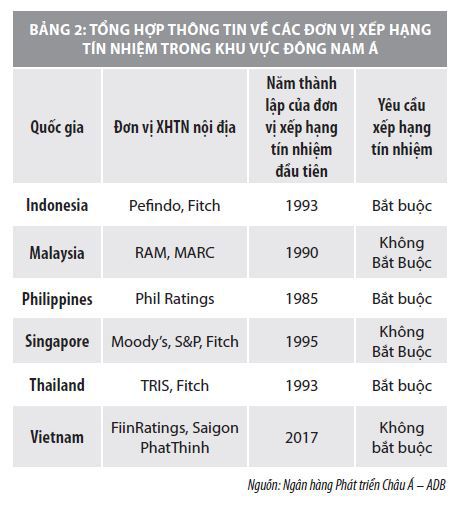 BẢNG 2: TỔNG HỢP THÔNG TIN VỀ CÁC ĐƠN VỊ XẾP HẠNG TÍN NHIỆM TRONG KHU VỰC ĐÔNG NAM Á

| Quốc gia | Đơn vị XHTN nội địa | Năm thành lập của đơn vị xếp hạng tín nhiệm đầu tiên | Yêu cầu xếp hạng tín nhiệm |
|---|---|---|---|
| Indonesia | Pefindo, Fitch | 1993 | Bắt buộc |
| Malaysia | RAM, MARC | 1990 | Không Bắt Buộc |
| Philippines | Phil Ratings | 1985 | Bắt buộc |
| Singapore | Moody's, S&P, Fitch | 1995 | Không Bắt Buộc |
| Thailand | TRIS, Fitch | 1993 | Bắt buộc |
| Vietnam | FiinRatings, Saigon PhatThinh | 2017 | Không bắt buộc |

Nguồn: Ngân hàng Phát triển Châu Á – ADB